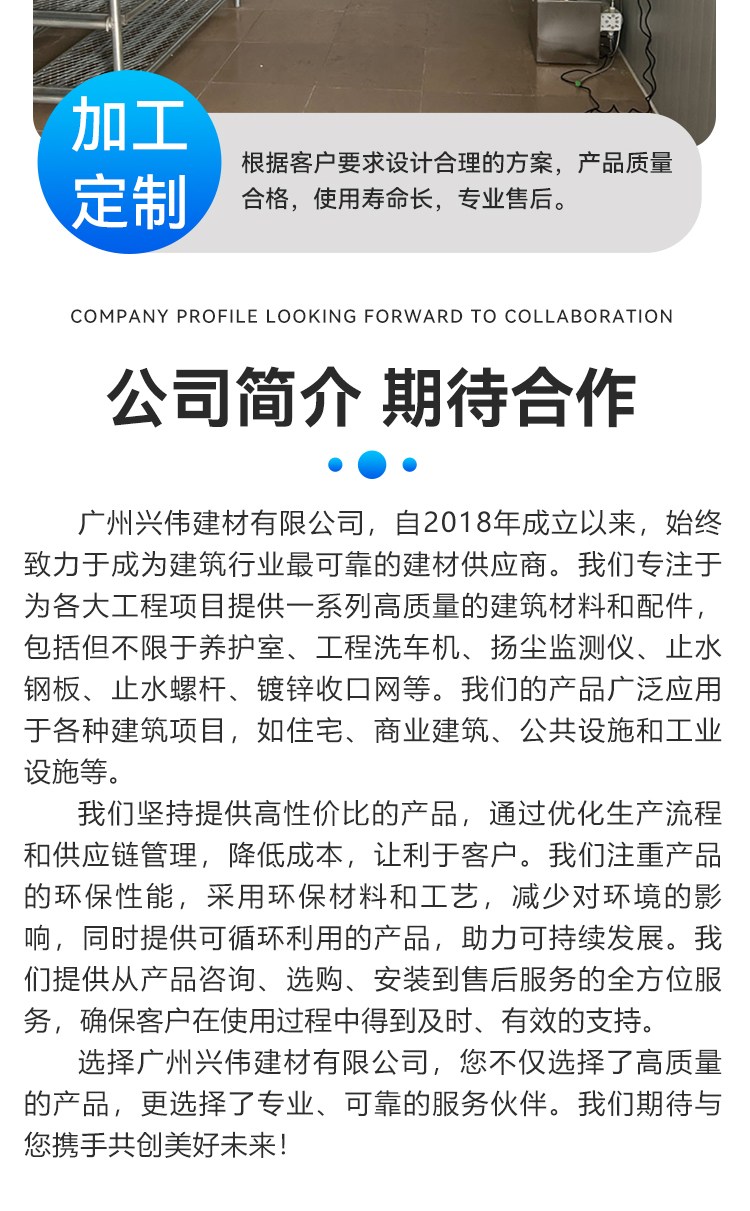 加工定制

根据客户要求设计合理的方案，产品质量合格，使用寿命长，专业售后。

COMPANY PROFILE LOOKING FORWARD TO COLLABORATION

公司简介 期待合作

广州兴伟建材有限公司，自2018年成立以来，始终致力于成为建筑行业最可靠的建材供应商。我们专注于为各大工程项目提供一系列高质量的建筑材料和配件，包括但不限于养护室、工程洗车机、扬尘监测仪、止水钢板、止水螺杆、镀锌收口网等。我们的产品广泛应用于各种建筑项目，如住宅、商业建筑、公共设施和工业设施等。

我们坚持提供高性价比的产品，通过优化生产流程和供应链管理，降低成本，让利于客户。我们注重产品的环保性能，采用环保材料和工艺，减少对环境的影响，同时提供可循环利用的产品，助力可持续发展。我们提供从产品咨询、选购、安装到售后服务的全方位服务，确保客户在使用过程中得到及时、有效的支持。

选择广州兴伟建材有限公司，您不仅选择了高质量的产品，更选择了专业、可靠的服务伙伴。我们期待与您携手共创美好未来！